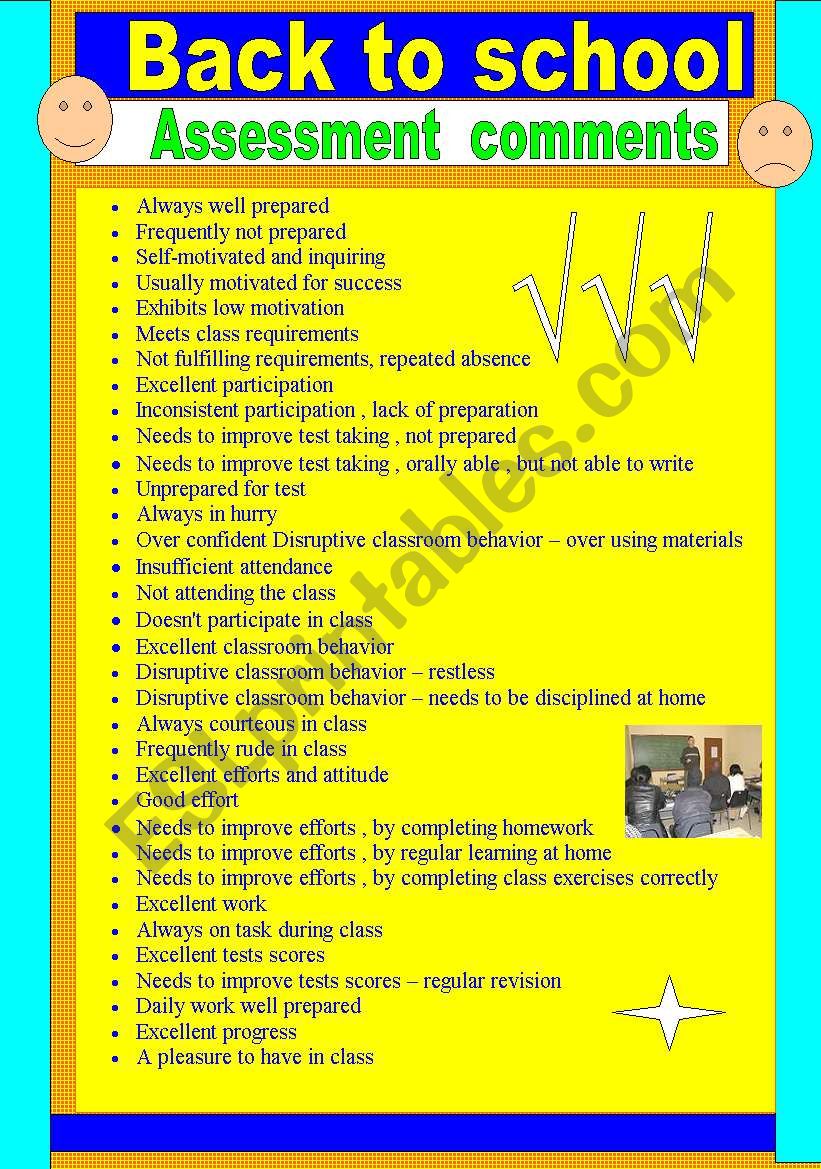 Back to school

Assessment comments

- Always well prepared
- Frequently not prepared
- Self-motivated and inquiring
- Usually motivated for success
- Exhibits low motivation
- Meets class requirements
- Not fulfilling requirements, repeated absence
- Excellent participation
- Inconsistent participation , lack of preparation
- Needs to improve test taking , not prepared
- Needs to improve test taking , orally able , but not able to write
- Unprepared for test
- Always in hurry
- Over confident Disruptive classroom behavior – over using materials
- Insufficient attendance
- Not attending the class
- Doesn't participate in class
- Excellent classroom behavior
- Disruptive classroom behavior – restless
- Disruptive classroom behavior – needs to be disciplined at home
- Always courteous in class
- Frequently rude in class
- Excellent efforts and attitude
- Good effort
- Needs to improve efforts , by completing homework
- Needs to improve efforts , by regular learning at home
- Needs to improve efforts , by completing class exercises correctly
- Excellent work
- Always on task during class
- Excellent tests scores
- Needs to improve tests scores – regular revision
- Daily work well prepared
- Excellent progress
- A pleasure to have in class

ESLprintables.com